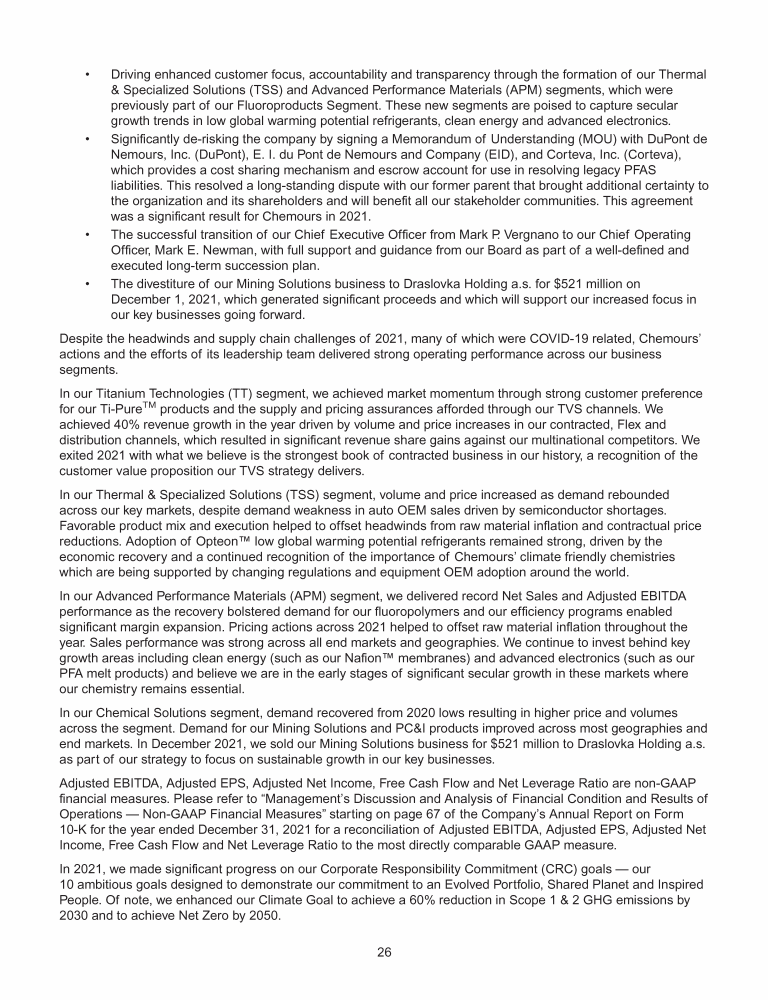 • Driving enhanced customer focus, accountability and transparency through the formation of our Thermal & Specialized Solutions (TSS) and Advanced Performance Materials (APM) segments, which were previously part of our Fluoroproducts Segment. These new segments are poised to capture secular growth trends in low global warming potential refrigerants, clean energy and advanced electronics.

• Significantly de-risking the company by signing a Memorandum of Understanding (MOU) with DuPont de Nemours, Inc. (DuPont), E. I. du Pont de Nemours and Company (EID), and Corteva, Inc. (Corteva), which provides a cost sharing mechanism and escrow account for use in resolving legacy PFAS liabilities. This resolved a long-standing dispute with our former parent that brought additional certainty to the organization and its shareholders and will benefit all our stakeholder communities. This agreement was a significant result for Chemours in 2021.

• The successful transition of our Chief Executive Officer from Mark P. Vergnano to our Chief Operating Officer, Mark E. Newman, with full support and guidance from our Board as part of a well-defined and executed long-term succession plan.

• The divestiture of our Mining Solutions business to Draslovka Holding a.s. for $521 million on December 1, 2021, which generated significant proceeds and which will support our increased focus in our key businesses going forward.

Despite the headwinds and supply chain challenges of 2021, many of which were COVID-19 related, Chemours' actions and the efforts of its leadership team delivered strong operating performance across our business segments.

In our Titanium Technologies (TT) segment, we achieved market momentum through strong customer preference for our Ti-Pure$^{TM}$ products and the supply and pricing assurances afforded through our TVS channels. We achieved 40% revenue growth in the year driven by volume and price increases in our contracted, Flex and distribution channels, which resulted in significant revenue share gains against our multinational competitors. We exited 2021 with what we believe is the strongest book of contracted business in our history, a recognition of the customer value proposition our TVS strategy delivers.

In our Thermal & Specialized Solutions (TSS) segment, volume and price increased as demand rebounded across our key markets, despite demand weakness in auto OEM sales driven by semiconductor shortages. Favorable product mix and execution helped to offset headwinds from raw material inflation and contractual price reductions. Adoption of Opteon™ low global warming potential refrigerants remained strong, driven by the economic recovery and a continued recognition of the importance of Chemours' climate friendly chemistries which are being supported by changing regulations and equipment OEM adoption around the world.

In our Advanced Performance Materials (APM) segment, we delivered record Net Sales and Adjusted EBITDA performance as the recovery bolstered demand for our fluoropolymers and our efficiency programs enabled significant margin expansion. Pricing actions across 2021 helped to offset raw material inflation throughout the year. Sales performance was strong across all end markets and geographies. We continue to invest behind key growth areas including clean energy (such as our Nafion™ membranes) and advanced electronics (such as our PFA melt products) and believe we are in the early stages of significant secular growth in these markets where our chemistry remains essential.

In our Chemical Solutions segment, demand recovered from 2020 lows resulting in higher price and volumes across the segment. Demand for our Mining Solutions and PC&I products improved across most geographies and end markets. In December 2021, we sold our Mining Solutions business for $521 million to Draslovka Holding a.s. as part of our strategy to focus on sustainable growth in our key businesses.

Adjusted EBITDA, Adjusted EPS, Adjusted Net Income, Free Cash Flow and Net Leverage Ratio are non-GAAP financial measures. Please refer to "Management's Discussion and Analysis of Financial Condition and Results of Operations — Non-GAAP Financial Measures" starting on page 67 of the Company's Annual Report on Form 10-K for the year ended December 31, 2021 for a reconciliation of Adjusted EBITDA, Adjusted EPS, Adjusted Net Income, Free Cash Flow and Net Leverage Ratio to the most directly comparable GAAP measure.

In 2021, we made significant progress on our Corporate Responsibility Commitment (CRC) goals — our 10 ambitious goals designed to demonstrate our commitment to an Evolved Portfolio, Shared Planet and Inspired People. Of note, we enhanced our Climate Goal to achieve a 60% reduction in Scope 1 & 2 GHG emissions by 2030 and to achieve Net Zero by 2050.

26